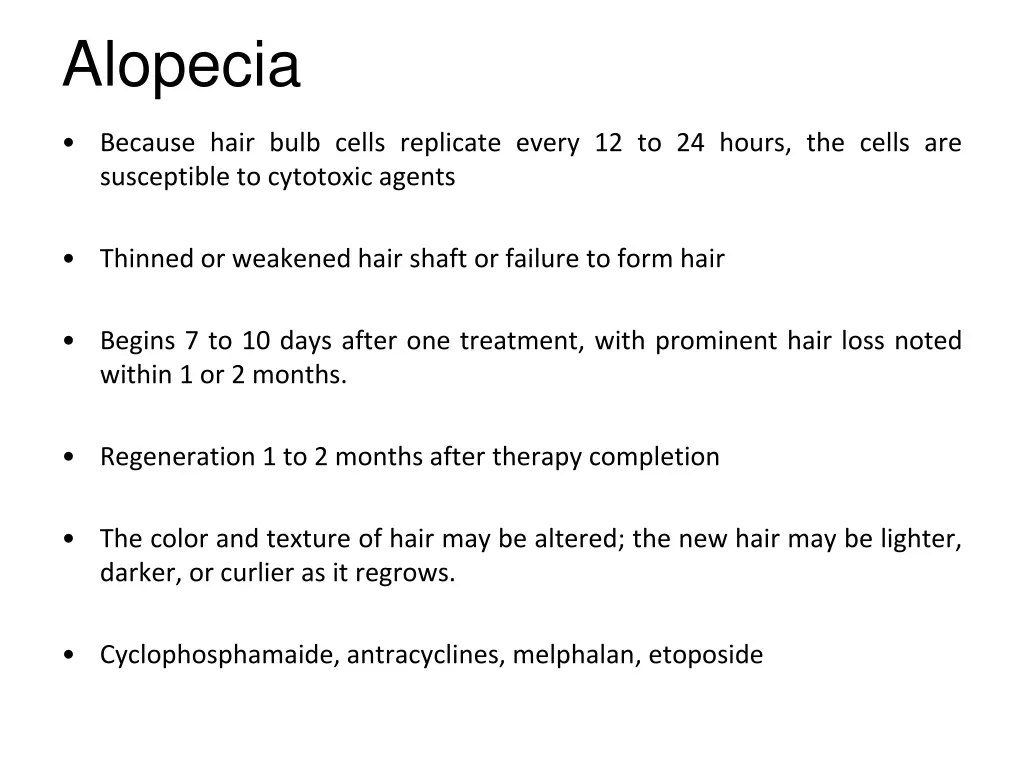 Alopecia

• Because hair bulb cells replicate every 12 to 24 hours, the cells are susceptible to cytotoxic agents

• Thinned or weakened hair shaft or failure to form hair

• Begins 7 to 10 days after one treatment, with prominent hair loss noted within 1 or 2 months.

• Regeneration 1 to 2 months after therapy completion

• The color and texture of hair may be altered; the new hair may be lighter, darker, or curlier as it regrows.

• Cyclophosphamaide, antracyclines, melphalan, etoposide